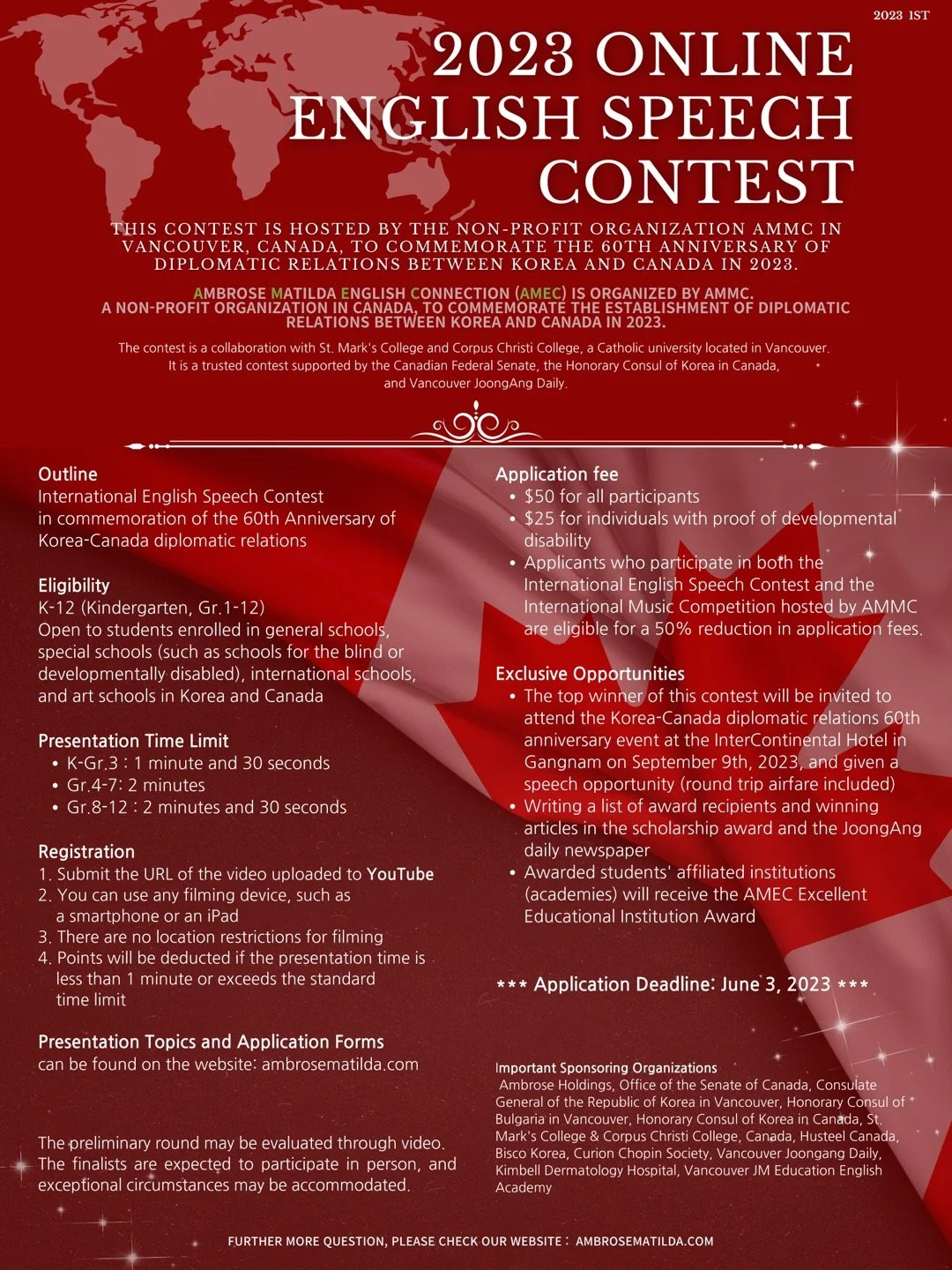 2023 1ST

2023 ONLINE ENGLISH SPEECH CONTEST

THIS CONTEST IS HOSTED BY THE NON-PROFIT ORGANIZATION AMMC IN VANCOUVER, CANADA, TO COMMEMORATE THE 60TH ANNIVERSARY OF DIPLOMATIC RELATIONS BETWEEN KOREA AND CANADA IN 2023.

AMBROSE MATILDA ENGLISH CONNECTION (AMEC) IS ORGANIZED BY AMMC. A NON-PROFIT ORGANIZATION IN CANADA, TO COMMEMORATE THE ESTABLISHMENT OF DIPLOMATIC RELATIONS BETWEEN KOREA AND CANADA IN 2023.

The contest is a collaboration with St. Mark's College and Corpus Christi College, a Catholic university located in Vancouver. It is a trusted contest supported by the Canadian Federal Senate, the Honorary Consul of Korea in Canada, and Vancouver JoongAng Daily.

Outline
International English Speech Contest in commemoration of the 60th Anniversary of Korea-Canada diplomatic relations

Eligibility
K-12 (Kindergarten, Gr.1-12)
Open to students enrolled in general schools, special schools (such as schools for the blind or developmentally disabled), international schools, and art schools in Korea and Canada

Presentation Time Limit
• K-Gr.3 : 1 minute and 30 seconds
• Gr.4-7: 2 minutes
• Gr.8-12 : 2 minutes and 30 seconds

Registration
1. Submit the URL of the video uploaded to YouTube
2. You can use any filming device, such as a smartphone or an iPad
3. There are no location restrictions for filming
4. Points will be deducted if the presentation time is less than 1 minute or exceeds the standard time limit

Presentation Topics and Application Forms
can be found on the website: ambrosematilda.com

The preliminary round may be evaluated through video. The finalists are expected to participate in person, and exceptional circumstances may be accommodated.

Application fee
• $50 for all participants
• $25 for individuals with proof of developmental disability
• Applicants who participate in both the International English Speech Contest and the International Music Competition hosted by AMMC are eligible for a 50% reduction in application fees.

Exclusive Opportunities
• The top winner of this contest will be invited to attend the Korea-Canada diplomatic relations 60th anniversary event at the InterContinental Hotel in Gangnam on September 9th, 2023, and given a speech opportunity (round trip airfare included)
• Writing a list of award recipients and winning articles in the scholarship award and the JoongAng daily newspaper
• Awarded students' affiliated institutions (academies) will receive the AMEC Excellent Educational Institution Award

*** Application Deadline: June 3, 2023 ***

Important Sponsoring Organizations
Ambrose Holdings, Office of the Senate of Canada, Consulate General of the Republic of Korea in Vancouver, Honorary Consul of Bulgaria in Vancouver, Honorary Consul of Korea in Canada, St. Mark's College & Corpus Christi College, Canada, Husteel Canada, Bisco Korea, Curion Chopin Society, Vancouver Joongang Daily, Kimbell Dermatology Hospital, Vancouver JM Education English Academy

FURTHER MORE QUESTION, PLEASE CHECK OUR WEBSITE : AMBROSEMATILDA.COM